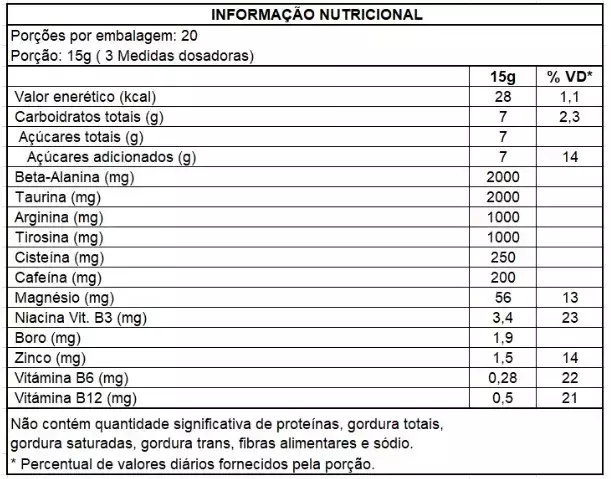 INFORMAÇÃO NUTRICIONAL

Porções por embalagem: 20
Porção: 15g ( 3 Medidas dosadoras)

| | 15g | % VD* |
|---|---|---|
| Valor enerético (kcal) | 28 | 1,1 |
| Carboidratos totais (g) | 7 | 2,3 |
| Açúcares totais (g) | 7 | |
| Açúcares adicionados (g) | 7 | 14 |
| Beta-Alanina (mg) | 2000 | |
| Taurina (mg) | 2000 | |
| Arginina (mg) | 1000 | |
| Tirosina (mg) | 1000 | |
| Cisteína (mg) | 250 | |
| Cafeína (mg) | 200 | |
| Magnésio (mg) | 56 | 13 |
| Niacina Vit. B3 (mg) | 3,4 | 23 |
| Boro (mg) | 1,9 | |
| Zinco (mg) | 1,5 | 14 |
| Vitámina B6 (mg) | 0,28 | 22 |
| Vitámina B12 (mg) | 0,5 | 21 |

Não contém quantidade significativa de proteínas, gordura totais, gordura saturadas, gordura trans, fibras alimentares e sódio.
* Percentual de valores diários fornecidos pela porção.